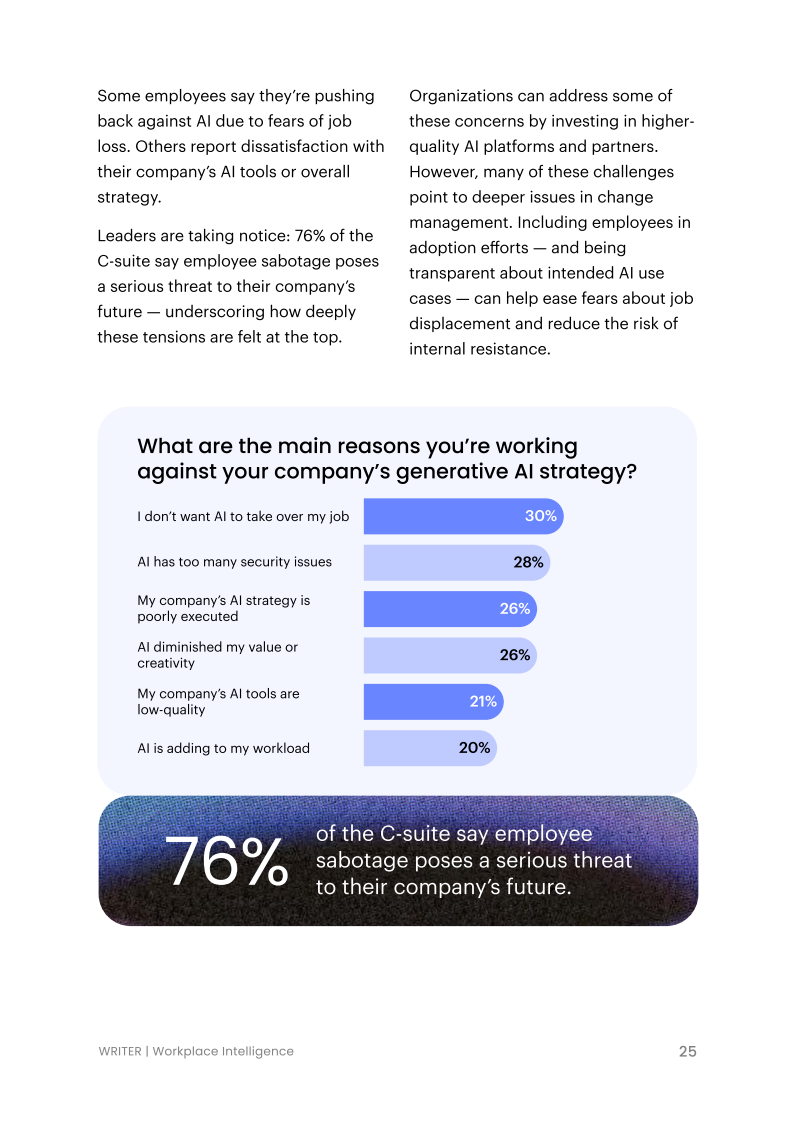 Some employees say they're pushing back against AI due to fears of job loss. Others report dissatisfaction with their company's AI tools or overall strategy.

Leaders are taking notice: 76% of the C-suite say employee sabotage poses a serious threat to their company's future — underscoring how deeply these tensions are felt at the top.

Organizations can address some of these concerns by investing in higher-quality AI platforms and partners. However, many of these challenges point to deeper issues in change management. Including employees in adoption efforts — and being transparent about intended AI use cases — can help ease fears about job displacement and reduce the risk of internal resistance.

What are the main reasons you're working against your company's generative AI strategy?

I don't want AI to take over my job 30%

AI has too many security issues 28%

My company's AI strategy is poorly executed 26%

AI diminished my value or creativity 26%

My company's AI tools are low-quality 21%

AI is adding to my workload 20%

76% of the C-suite say employee sabotage poses a serious threat to their company's future.

WRITER | Workplace Intelligence

25